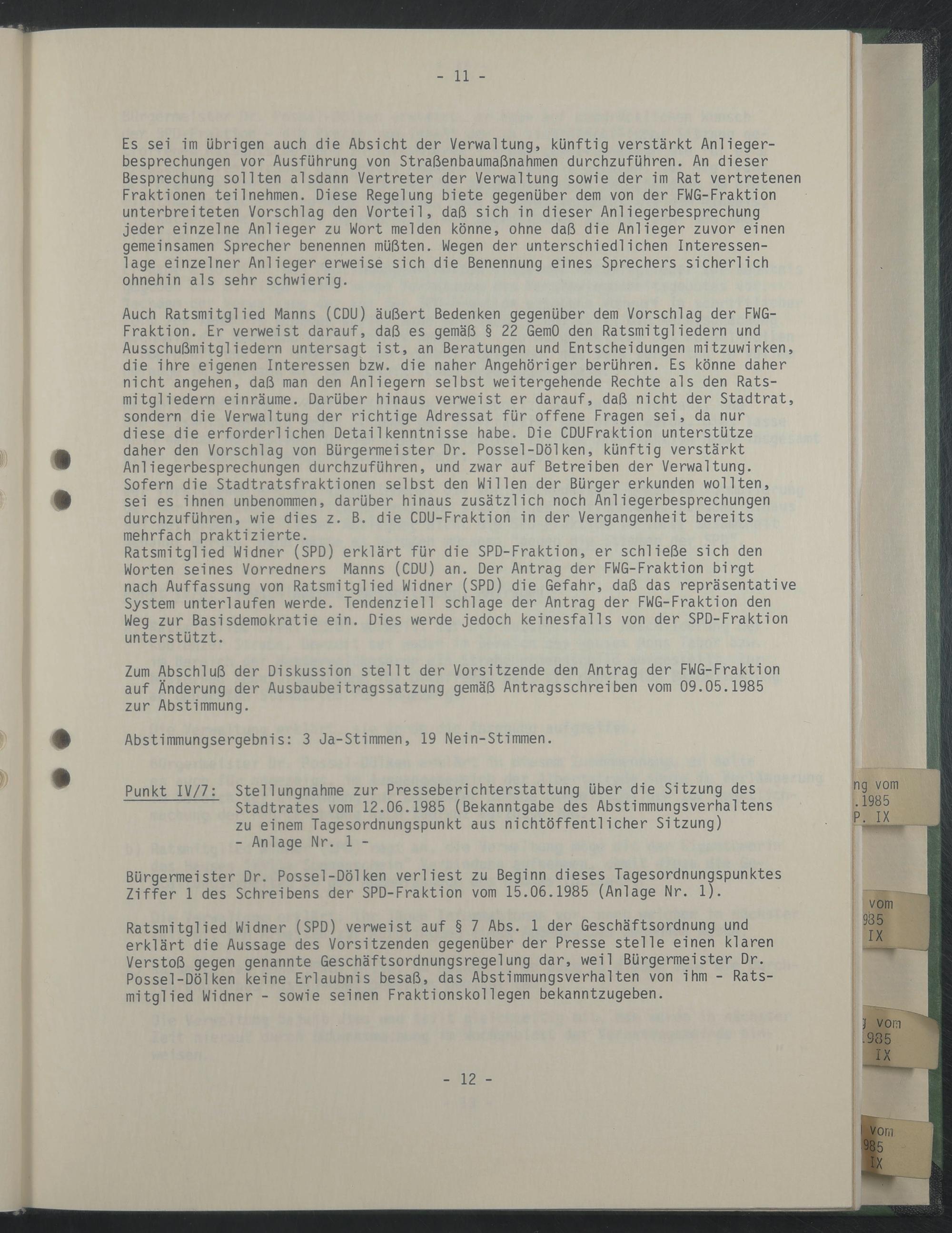 - 11 -

Es sei im übrigen auch die Absicht der Verwaltung, künftig verstärkt Anliegerbesprechungen vor Ausführung von Straßenbaumaßnahmen durchzuführen. An dieser Besprechung sollten alsdann Vertreter der Verwaltung sowie der im Rat vertretenen Fraktionen teilnehmen. Diese Regelung biete gegenüber dem von der FWG-Fraktion unterbreiteten Vorschlag den Vorteil, daß sich in dieser Anliegerbesprechung jeder einzelne Anlieger zu Wort melden könne, ohne daß die Anlieger zuvor einen gemeinsamen Sprecher benennen müßten. Wegen der unterschiedlichen Interessenlage einzelner Anlieger erweise sich die Benennung eines Sprechers sicherlich ohnehin als sehr schwierig.

Auch Ratsmitglied Manns (CDU) äußert Bedenken gegenüber dem Vorschlag der FWG-Fraktion. Er verweist darauf, daß es gemäß § 22 GemO den Ratsmitgliedern und Ausschußmitgliedern untersagt ist, an Beratungen und Entscheidungen mitzuwirken, die ihre eigenen Interessen bzw. die naher Angehöriger berühren. Es könne daher nicht angehen, daß man den Anliegern selbst weitergehende Rechte als den Ratsmitgliedern einräume. Darüber hinaus verweist er darauf, daß nicht der Stadtrat, sondern die Verwaltung der richtige Adressat für offene Fragen sei, da nur diese die erforderlichen Detailkenntnisse habe. Die CDUFraktion unterstütze daher den Vorschlag von Bürgermeister Dr. Possel-Dölken, künftig verstärkt Anliegerbesprechungen durchzuführen, und zwar auf Betreiben der Verwaltung. Sofern die Stadtratsfraktionen selbst den Willen der Bürger erkunden wollten, sei es ihnen unbenommen, darüber hinaus zusätzlich noch Anliegerbesprechungen durchzuführen, wie dies z. B. die CDU-Fraktion in der Vergangenheit bereits mehrfach praktizierte.
Ratsmitglied Widner (SPD) erklärt für die SPD-Fraktion, er schließe sich den Worten seines Vorredners Manns (CDU) an. Der Antrag der FWG-Fraktion birgt nach Auffassung von Ratsmitglied Widner (SPD) die Gefahr, daß das repräsentative System unterlaufen werde. Tendenziell schlage der Antrag der FWG-Fraktion den Weg zur Basisdemokratie ein. Dies werde jedoch keinesfalls von der SPD-Fraktion unterstützt.

Zum Abschluß der Diskussion stellt der Vorsitzende den Antrag der FWG-Fraktion auf Änderung der Ausbaubeitragssatzung gemäß Antragsschreiben vom 09.05.1985 zur Abstimmung.

Abstimmungsergebnis: 3 Ja-Stimmen, 19 Nein-Stimmen.

Punkt IV/7: Stellungnahme zur Presseberichterstattung über die Sitzung des Stadtrates vom 12.06.1985 (Bekanntgabe des Abstimmungsverhaltens zu einem Tagesordnungspunkt aus nichtöffentlicher Sitzung)
- Anlage Nr. 1 -

Bürgermeister Dr. Possel-Dölken verliest zu Beginn dieses Tagesordnungspunktes Ziffer 1 des Schreibens der SPD-Fraktion vom 15.06.1985 (Anlage Nr. 1).

Ratsmitglied Widner (SPD) verweist auf § 7 Abs. 1 der Geschäftsordnung und erklärt die Aussage des Vorsitzenden gegenüber der Presse stelle einen klaren Verstoß gegen genannte Geschäftsordnungsregelung dar, weil Bürgermeister Dr. Possel-Dölken keine Erlaubnis besaß, das Abstimmungsverhalten von ihm - Ratsmitglied Widner - sowie seinen Fraktionskollegen bekanntzugeben.

- 12 -

ng vom
.1985
P. IX

vom
985
IX

vom
1985
IX

vom
985
IX